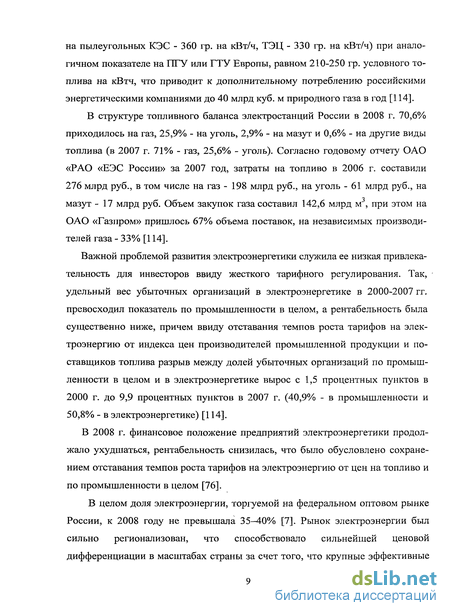 на пылеугольных КЭС - 360 гр. на кВт/ч, ТЭЦ - 330 гр. на кВт/ч) при аналогичном показателе на ПГУ или ГТУ Европы, равном 210-250 гр. условного топлива на кВтч, что приводит к дополнительному потреблению российскими энергетическими компаниями до 40 млрд куб. м природного газа в год [114].

В структуре топливного баланса электростанций России в 2008 г. 70,6% приходилось на газ, 25,9% - на уголь, 2,9% - на мазут и 0,6% - на другие виды топлива (в 2007 г. 71% - газ, 25,6% - уголь). Согласно годовому отчету ОАО «РАО «ЕЭС России» за 2007 год, затраты на топливо в 2006 г. составили 276 млрд руб., в том числе на газ - 198 млрд руб., на уголь - 61 млрд руб., на мазут - 17 млрд руб. Объем закупок газа составил 142,6 млрд $м^3$, при этом на ОАО «Газпром» пришлось 67% объема поставок, на независимых производителей газа - 33% [114].

Важной проблемой развития электроэнергетики служила ее низкая привлекательность для инвесторов ввиду жесткого тарифного регулирования. Так, удельный вес убыточных организаций в электроэнергетике в 2000-2007 гг. превосходил показатель по промышленности в целом, а рентабельность была существенно ниже, причем ввиду отставания темпов роста тарифов на электроэнергию от индекса цен производителей промышленной продукции и поставщиков топлива разрыв между долей убыточных организаций по промышленности в целом и в электроэнергетике вырос с 1,5 процентных пунктов в 2000 г. до 9,9 процентных пунктов в 2007 г. (40,9% - в промышленности и 50,8% - в электроэнергетике) [114].

В 2008 г. финансовое положение предприятий электроэнергетики продолжало ухудшаться, рентабельность снизилась, что было обусловлено сохранением отставания темпов роста тарифов на электроэнергию от цен на топливо и по промышленности в целом [76].

В целом доля электроэнергии, торгуемой на федеральном оптовом рынке России, к 2008 году не превышала 35–40% [7]. Рынок электроэнергии был сильно регионализован, что способствовало сильнейшей ценовой дифференциации в масштабах страны за счет того, что крупные эффективные

9

dsLib.net
библиотека диссертаций